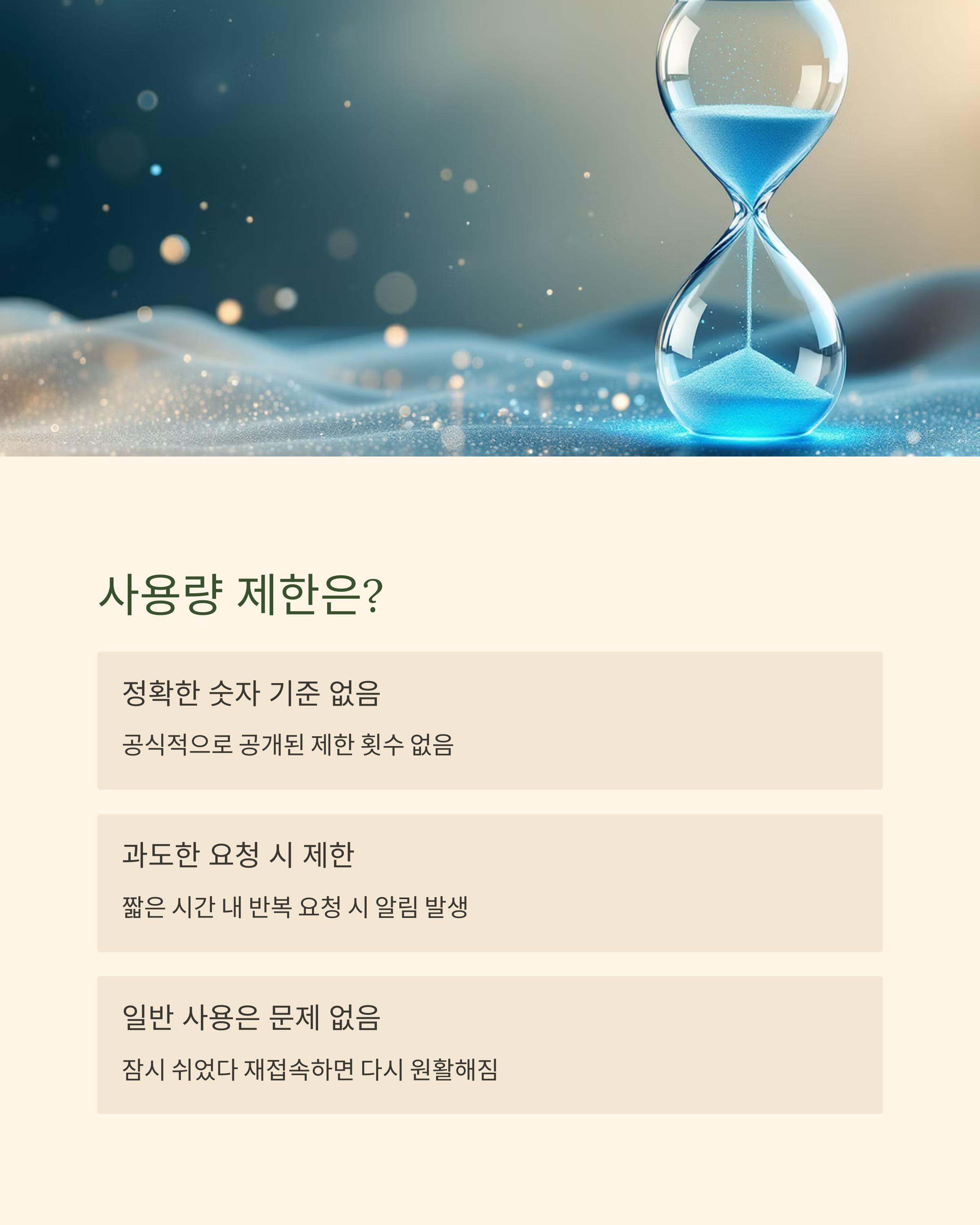 사용량 제한은?

정확한 숫자 기준 없음

공식적으로 공개된 제한 횟수 없음

과도한 요청 시 제한

짧은 시간 내 반복 요청 시 알림 발생

일반 사용은 문제 없음

잠시 쉬었다 재접속하면 다시 원활해짐